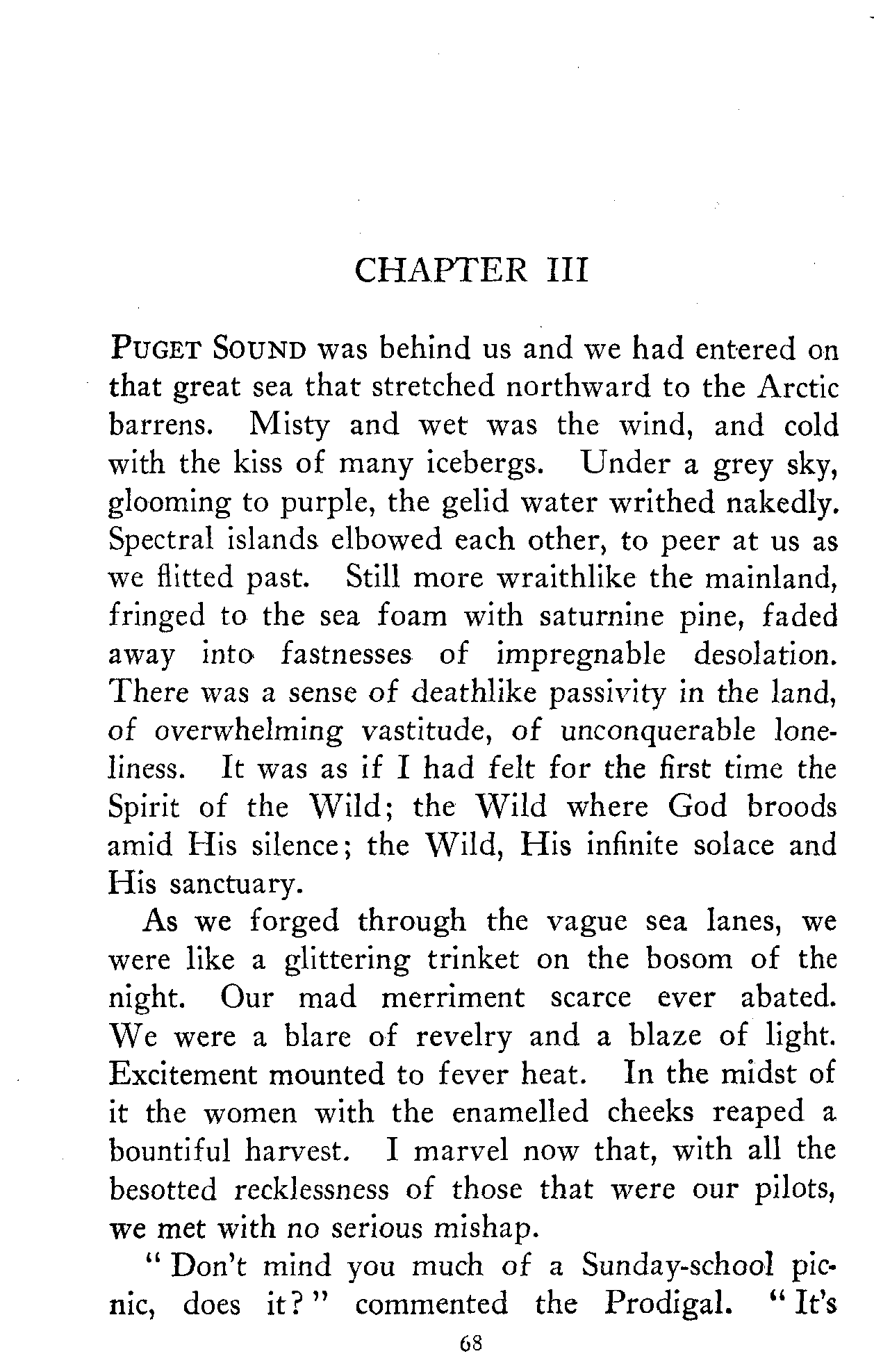 CHAPTER III

PUGET SOUND was behind us and we had entered on that great sea that stretched northward to the Arctic barrens. Misty and wet was the wind, and cold with the kiss of many icebergs. Under a grey sky, glooming to purple, the gelid water writhed nakedly. Spectral islands elbowed each other, to peer at us as we flitted past. Still more wraithlike the mainland, fringed to the sea foam with saturnine pine, faded away into fastnesses of impregnable desolation. There was a sense of deathlike passivity in the land, of overwhelming vastitude, of unconquerable loneliness. It was as if I had felt for the first time the Spirit of the Wild; the Wild where God broods amid His silence; the Wild, His infinite solace and His sanctuary.

As we forged through the vague sea lanes, we were like a glittering trinket on the bosom of the night. Our mad merriment scarce ever abated. We were a blare of revelry and a blaze of light. Excitement mounted to fever heat. In the midst of it the women with the enamelled cheeks reaped a bountiful harvest. I marvel now that, with all the besotted recklessness of those that were our pilots, we met with no serious mishap.

"Don't mind you much of a Sunday-school picnic, does it?" commented the Prodigal. "It's

68